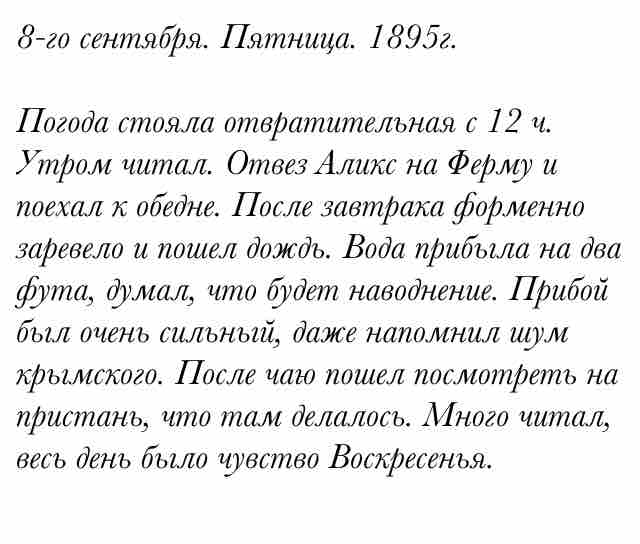 8-го сентября. Пятница. 1895г.

Погода стояла отвратительная с 12 ч. Утром читал. Отвез Аликс на Ферму и поехал к обедне. После завтрака форменно заревело и пошел дождь. Вода прибыла на два фута, думал, что будет наводнение. Прибой был очень сильный, даже напомнил шум крымского. После чаю пошел посмотреть на пристань, что там делалось. Много читал, весь день было чувство Воскресенья.